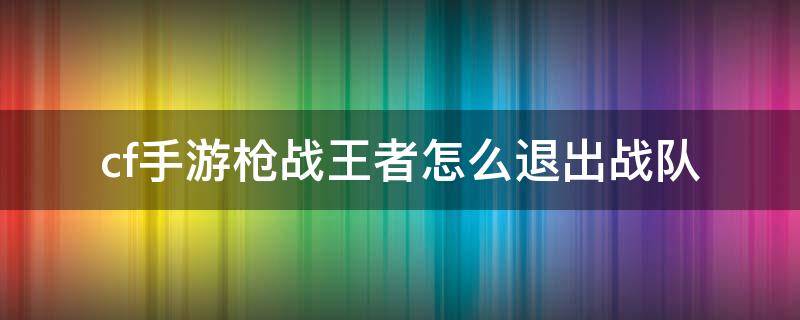 cf手游枪战王者怎么退出战队